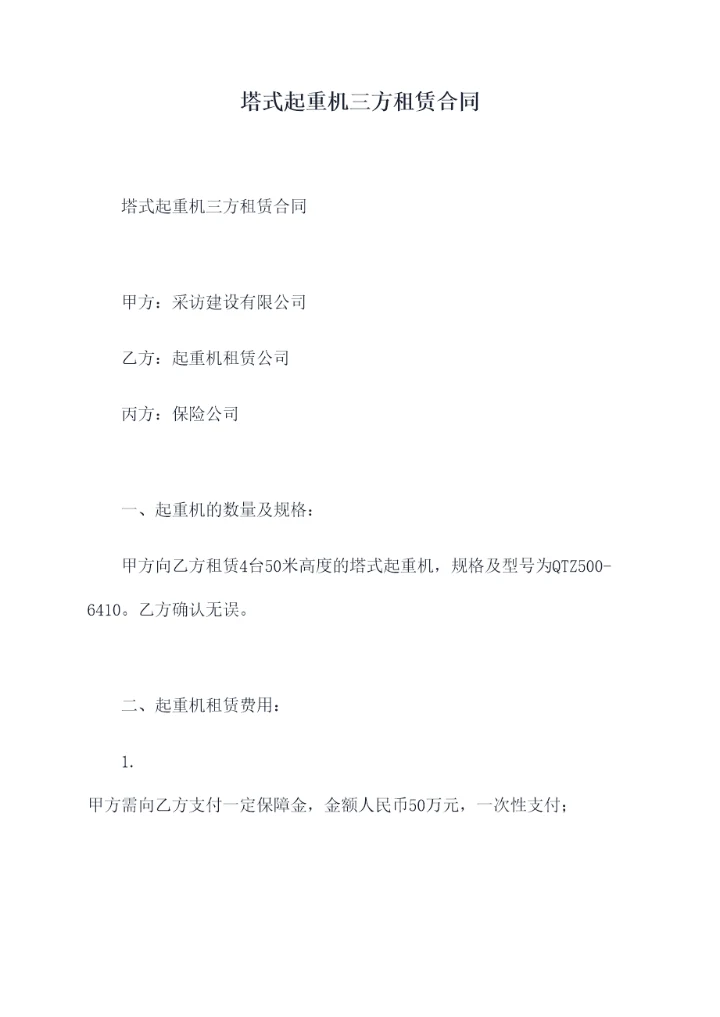 塔式起重机三方租赁合同

塔式起重机三方租赁合同

甲方：采访建设有限公司

乙方：起重机租赁公司

丙方：保险公司

一、起重机的数量及规格：

甲方向乙方租赁4台50米高度的塔式起重机，规格及型号为QTZ500-6410。乙方确认无误。

二、起重机租赁费用：

1.

甲方需向乙方支付一定保障金，金额人民币50万元，一次性支付；